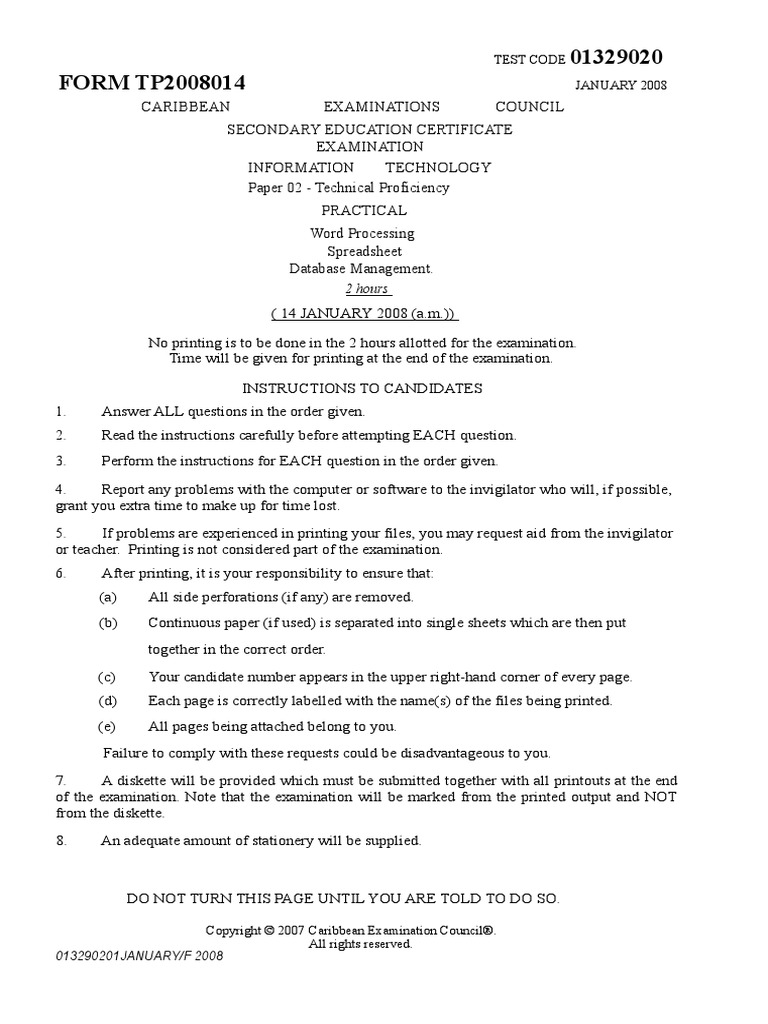 TEST CODE 01329020

FORM TP2008014

JANUARY 2008

CARIBBEAN EXAMINATIONS COUNCIL

SECONDARY EDUCATION CERTIFICATE EXAMINATION

INFORMATION TECHNOLOGY

Paper 02 - Technical Proficiency

PRACTICAL

Word Processing
Spreadsheet
Database Management.

2 hours

( 14 JANUARY 2008 (a.m.))

No printing is to be done in the 2 hours allotted for the examination.
Time will be given for printing at the end of the examination.

INSTRUCTIONS TO CANDIDATES

1. Answer ALL questions in the order given.

2. Read the instructions carefully before attempting EACH question.

3. Perform the instructions for EACH question in the order given.

4. Report any problems with the computer or software to the invigilator who will, if possible, grant you extra time to make up for time lost.

5. If problems are experienced in printing your files, you may request aid from the invigilator or teacher. Printing is not considered part of the examination.

6. After printing, it is your responsibility to ensure that:

(a) All side perforations (if any) are removed.

(b) Continuous paper (if used) is separated into single sheets which are then put together in the correct order.

(c) Your candidate number appears in the upper right-hand corner of every page.

(d) Each page is correctly labelled with the name(s) of the files being printed.

(e) All pages being attached belong to you.

Failure to comply with these requests could be disadvantageous to you.

7. A diskette will be provided which must be submitted together with all printouts at the end of the examination. Note that the examination will be marked from the printed output and NOT from the diskette.

8. An adequate amount of stationery will be supplied.

DO NOT TURN THIS PAGE UNTIL YOU ARE TOLD TO DO SO.

Copyright © 2007 Caribbean Examination Council®.
All rights reserved.

013290201JANUARY/F 2008